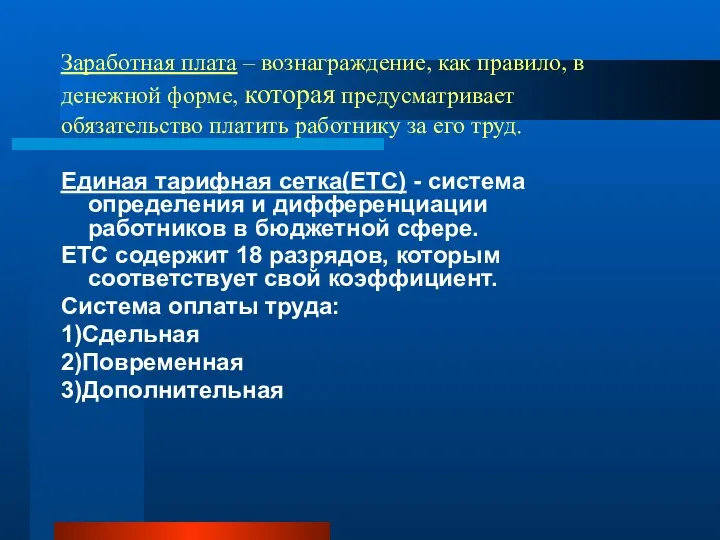 Заработная плата – вознаграждение, как правило, в денежной форме, которая предусматривает обязательство платить работнику за его труд.

Единая тарифная сетка(ЕТС) - система определения и дифференциации работников в бюджетной сфере.

ЕТС содержит 18 разрядов, которым соответствует свой коэффициент.

Система оплаты труда:

1)Сдельная

2)Повременная

3)Дополнительная